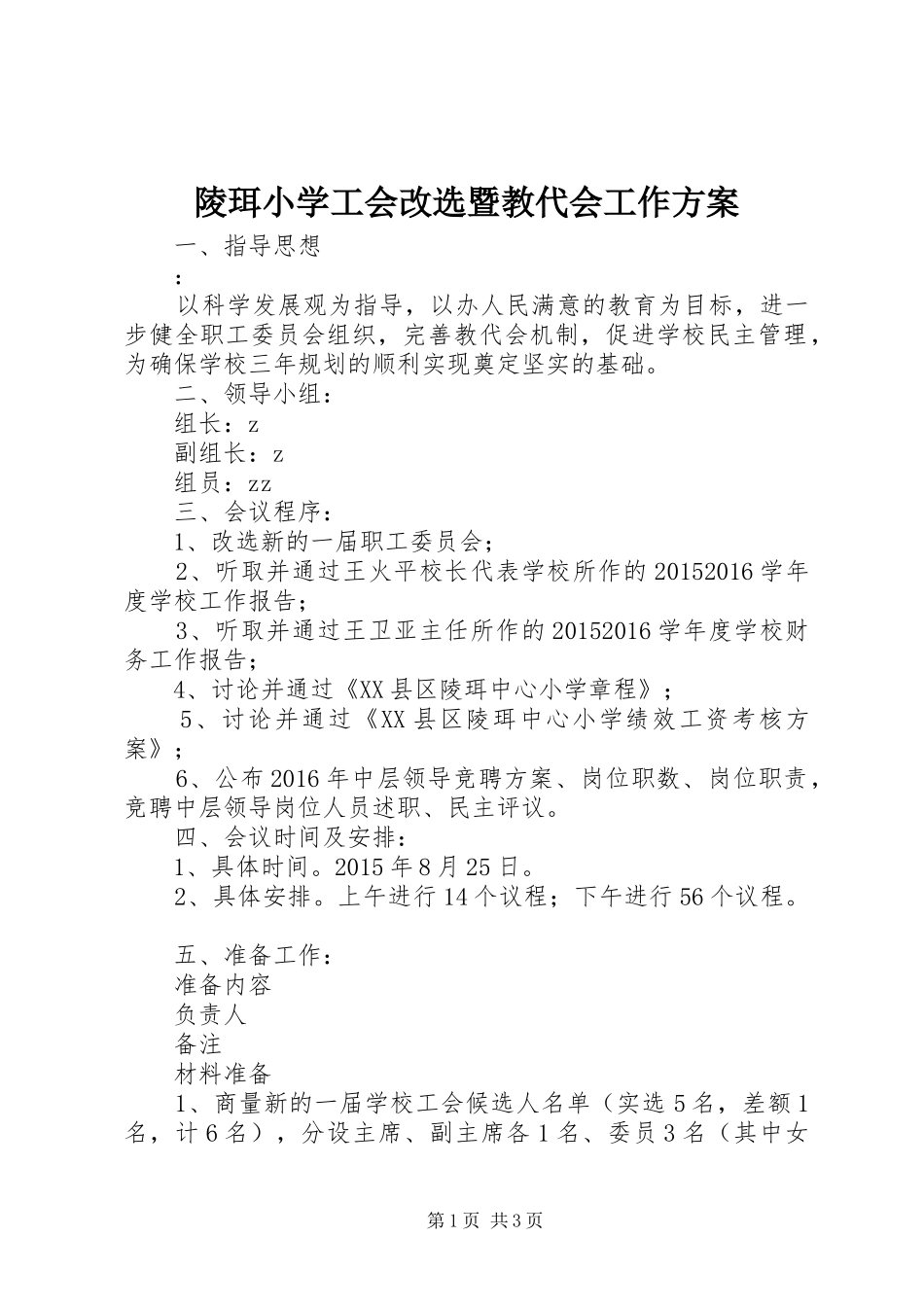 陵珥小学工会改选暨教代会工作方案

一、指导思想

：

以科学发展观为指导，以办人民满意的教育为目标，进一步健全职工委员会组织，完善教代会机制，促进学校民主管理，为确保学校三年规划的顺利实现奠定坚实的基础。

二、领导小组：

组长：z

副组长：z

组员：zz

三、会议程序：

1、改选新的一届职工委员会；

2、听取并通过王火平校长代表学校所作的20152016学年度学校工作报告；

3、听取并通过王卫亚主任所作的20152016学年度学校财务工作报告；

4、讨论并通过《XX县区陵珥中心小学章程》；

5、讨论并通过《XX县区陵珥中心小学绩效工资考核方案》；

6、公布2016年中层领导竞聘方案、岗位职数、岗位职责，竞聘中层领导岗位人员述职、民主评议。

四、会议时间及安排：

1、具体时间。2015年8月25日。

2、具体安排。上午进行14个议程；下午进行56个议程。

五、准备工作：

准备内容

负责人

备注

材料准备

1、商量新的一届学校工会候选人名单（实选5名，差额1名，计6名），分设主席、副主席各1名、委员3名（其中女

第1页 共3页